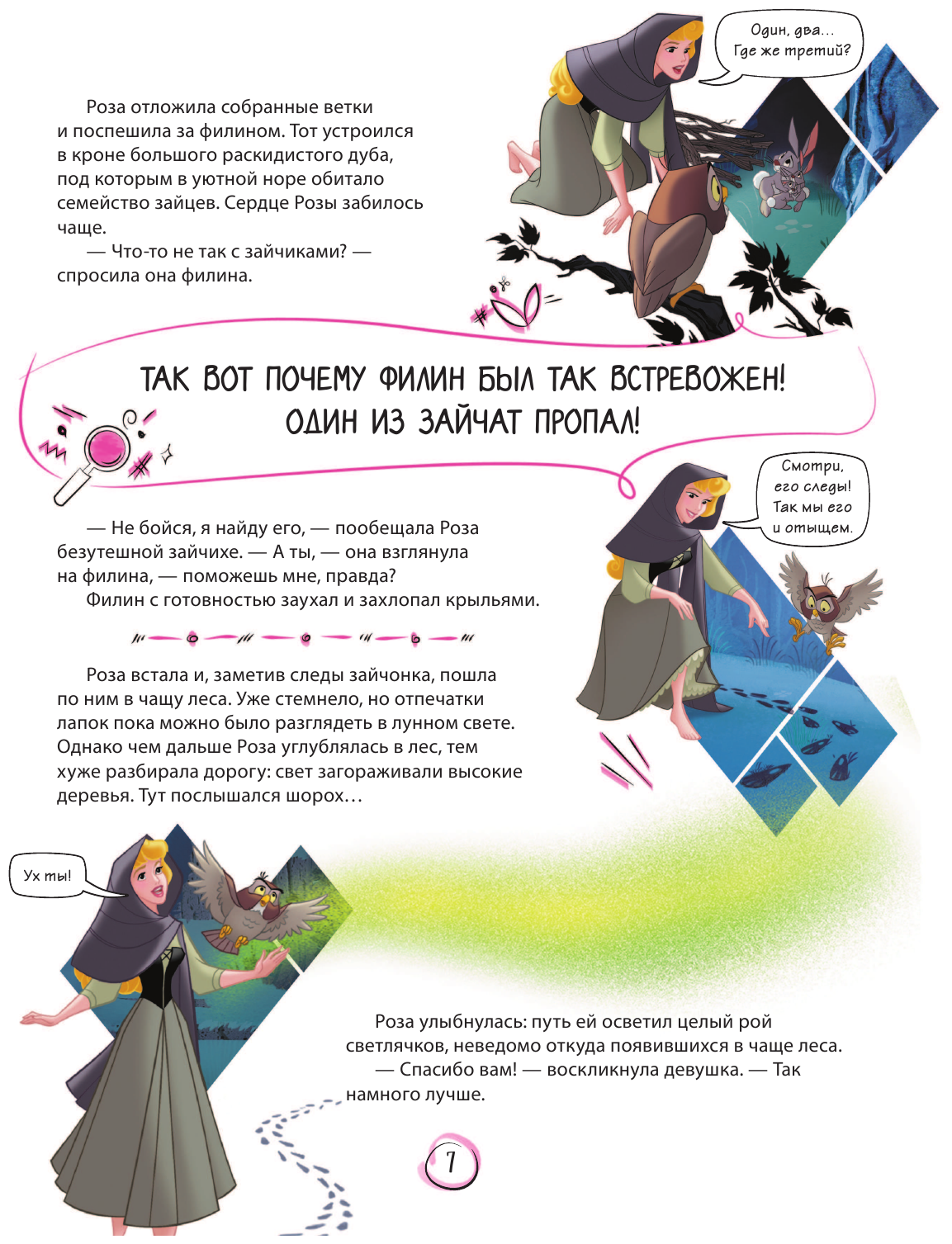 Один, два…
Где же третий?

Роза отложила собранные ветки и поспешила за филином. Тот устроился в кроне большого раскидистого дуба, под которым в уютной норе обитало семейство зайцев. Сердце Розы забилось чаще.

— Что-то не так с зайчиками? — спросила она филина.

ТАК ВОТ ПОЧЕМУ ФИЛИН БЫЛ ТАК ВСТРЕВОЖЕН!
ОДИН ИЗ ЗАЙЧАТ ПРОПАЛ!

Смотри,
его следы!
Так мы его
и отыщем.

— Не бойся, я найду его, — пообещала Роза безутешной зайчихе. — А ты, — она взглянула на филина, — поможешь мне, правда?

Филин с готовностью заухал и захлопал крыльями.

Роза встала и, заметив следы зайчонка, пошла по ним в чащу леса. Уже стемнело, но отпечатки лапок пока можно было разглядеть в лунном свете. Однако чем дальше Роза углублялась в лес, тем хуже разбирала дорогу: свет загораживали высокие деревья. Тут послышался шорох…

Ух ты!

Роза улыбнулась: путь ей осветил целый рой светлячков, неведомо откуда появившихся в чаще леса.

— Спасибо вам! — воскликнула девушка. — Так намного лучше.

7